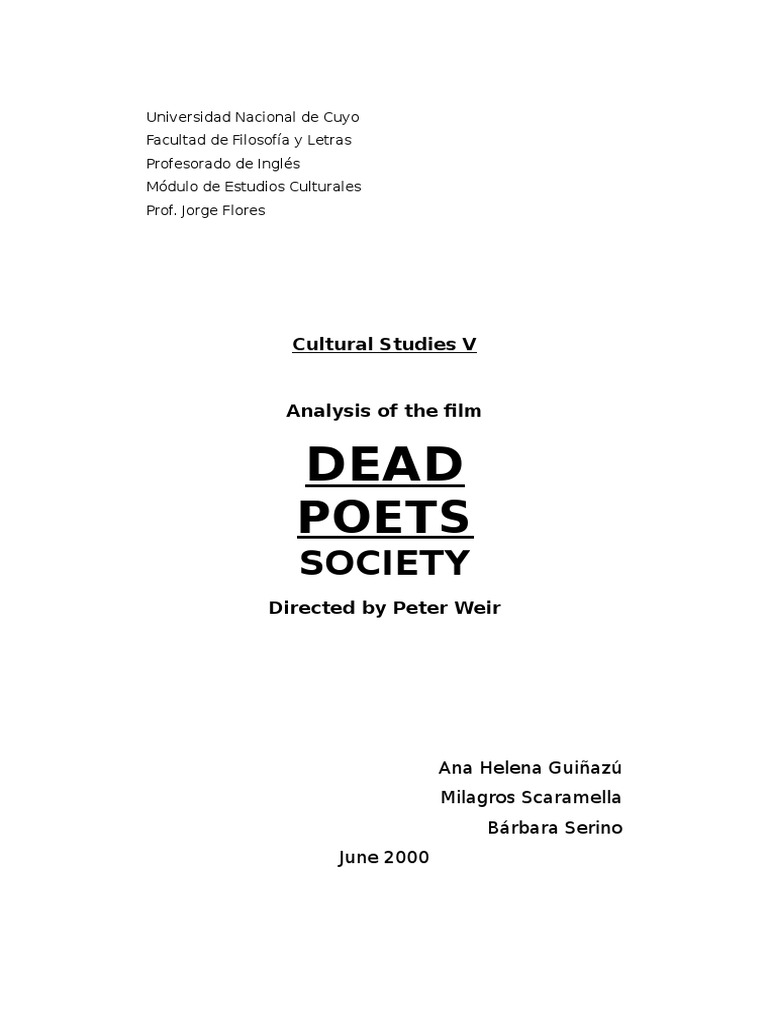 Universidad Nacional de Cuyo
Facultad de Filosofía y Letras
Profesorado de Inglés
Módulo de Estudios Culturales
Prof. Jorge Flores

Cultural Studies V

Analysis of the film

DEAD
POETS
SOCIETY

Directed by Peter Weir

Ana Helena Guiñazú
Milagros Scaramella
Bárbara Serino

June 2000